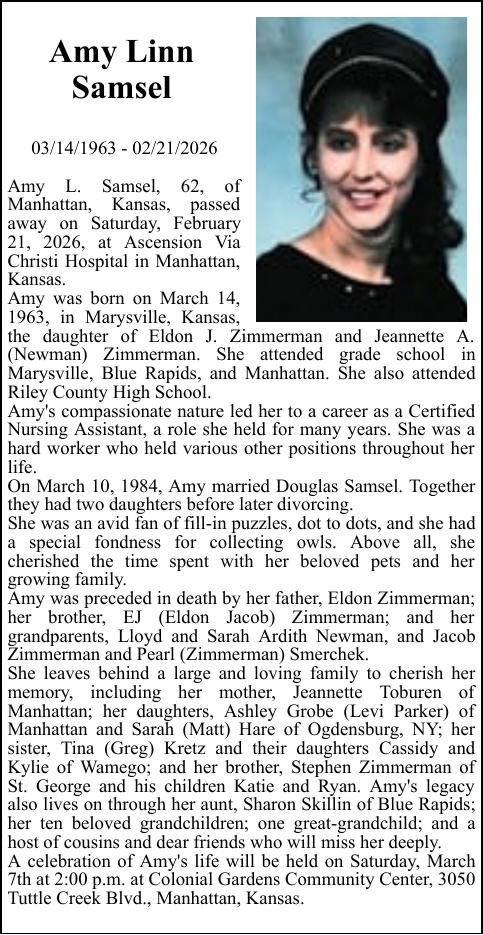 Amy Linn Samsel

03/14/1963 - 02/21/2026

Amy L. Samsel, 62, of Manhattan, Kansas, passed away on Saturday, February 21, 2026, at Ascension Via Christi Hospital in Manhattan, Kansas.
Amy was born on March 14, 1963, in Marysville, Kansas, the daughter of Eldon J. Zimmerman and Jeannette A. (Newman) Zimmerman. She attended grade school in Marysville, Blue Rapids, and Manhattan. She also attended Riley County High School.
Amy's compassionate nature led her to a career as a Certified Nursing Assistant, a role she held for many years. She was a hard worker who held various other positions throughout her life.
On March 10, 1984, Amy married Douglas Samsel. Together they had two daughters before later divorcing.
She was an avid fan of fill-in puzzles, dot to dots, and she had a special fondness for collecting owls. Above all, she cherished the time spent with her beloved pets and her growing family.
Amy was preceded in death by her father, Eldon Zimmerman; her brother, EJ (Eldon Jacob) Zimmerman; and her grandparents, Lloyd and Sarah Ardith Newman, and Jacob Zimmerman and Pearl (Zimmerman) Smerchek.
She leaves behind a large and loving family to cherish her memory, including her mother, Jeannette Toburen of Manhattan; her daughters, Ashley Grobe (Levi Parker) of Manhattan and Sarah (Matt) Hare of Ogdensburg, NY; her sister, Tina (Greg) Kretz and their daughters Cassidy and Kylie of Wamego; and her brother, Stephen Zimmerman of St. George and his children Katie and Ryan. Amy's legacy also lives on through her aunt, Sharon Skillin of Blue Rapids; her ten beloved grandchildren; one great-grandchild; and a host of cousins and dear friends who will miss her deeply.
A celebration of Amy's life will be held on Saturday, March 7th at 2:00 p.m. at Colonial Gardens Community Center, 3050 Tuttle Creek Blvd., Manhattan, Kansas.